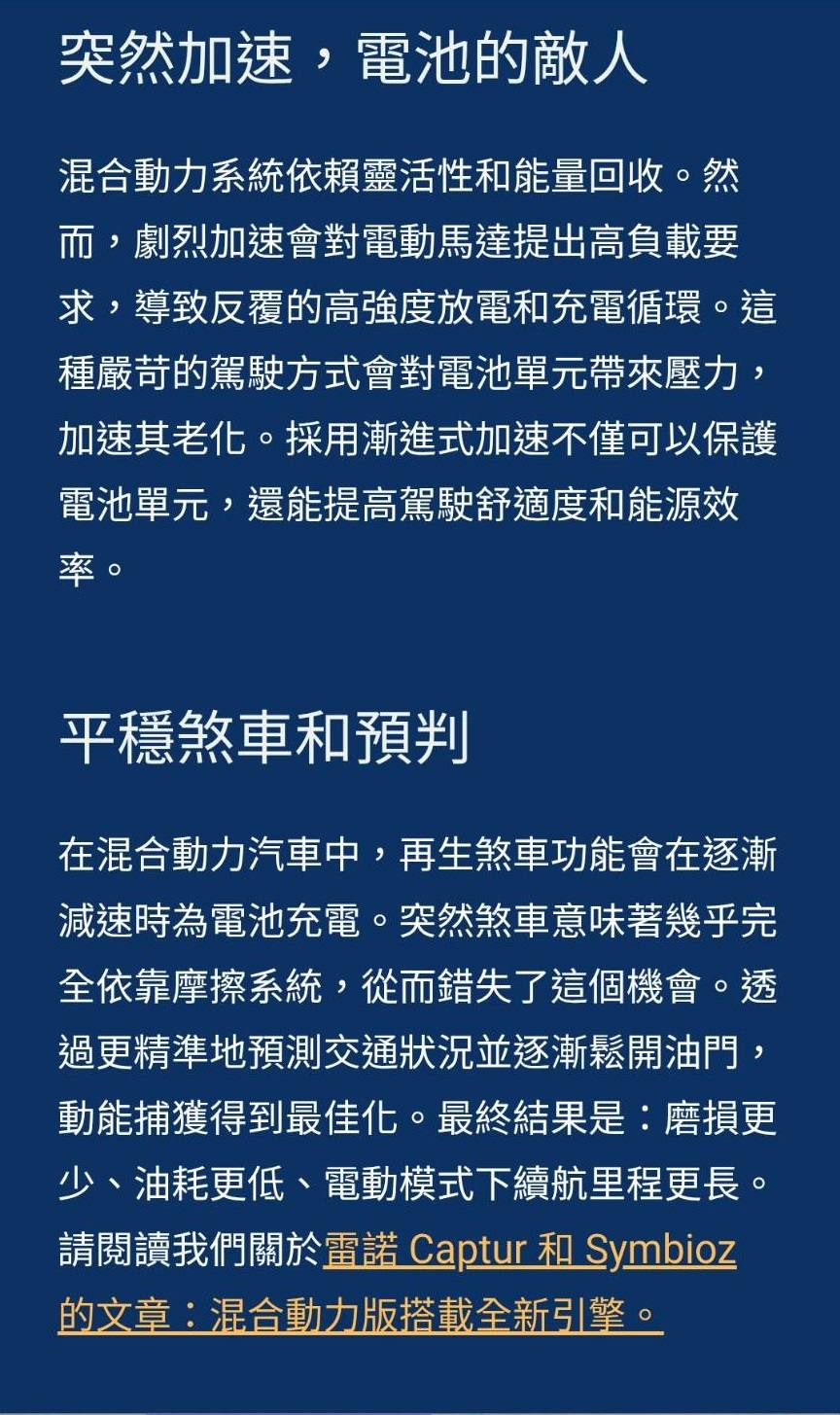 突然加速，電池的敵人

混合動力系統依賴靈活性和能量回收。然而，劇烈加速會對電動馬達提出高負載要求，導致反覆的高強度放電和充電循環。這種嚴苛的駕駛方式會對電池單元帶來壓力，加速其老化。採用漸進式加速不僅可以保護電池單元，還能提高駕駛舒適度和能源效率。

平穩煞車和預判

在混合動力汽車中，再生煞車功能會在逐漸減速時為電池充電。突然煞車意味著幾乎完全依靠摩擦系統，從而錯失了這個機會。透過更精準地預測交通狀況並逐漸鬆開油門，動能捕獲得到最佳化。最終結果是：磨損更少、油耗更低、電動模式下續航里程更長。請閱讀我們關於雷諾 Captur 和 Symbioz 的文章：混合動力版搭載全新引擎。